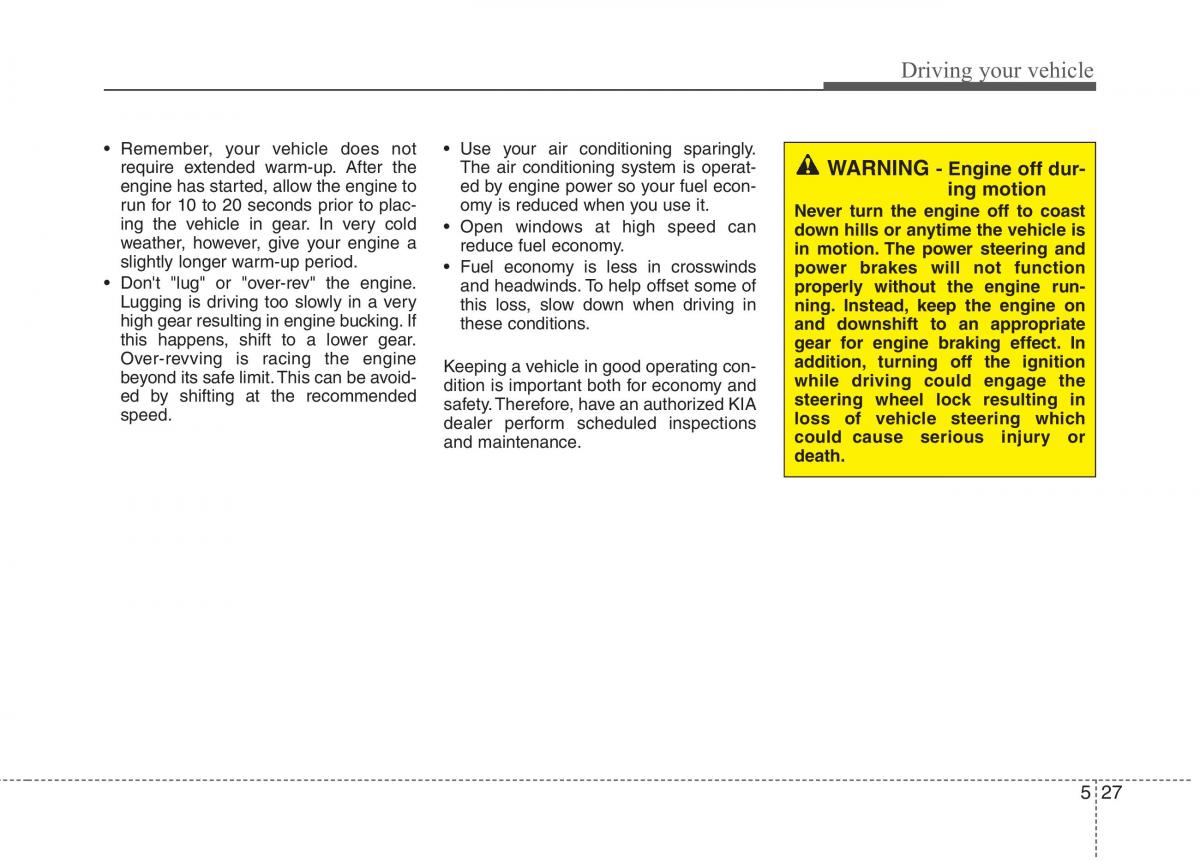 Driving your vehicle

• Remember, your vehicle does not require extended warm-up. After the engine has started, allow the engine to run for 10 to 20 seconds prior to placing the vehicle in gear. In very cold weather, however, give your engine a slightly longer warm-up period.
• Don't "lug" or "over-rev" the engine. Lugging is driving too slowly in a very high gear resulting in engine bucking. If this happens, shift to a lower gear. Over-revving is racing the engine beyond its safe limit. This can be avoided by shifting at the recommended speed.

• Use your air conditioning sparingly. The air conditioning system is operated by engine power so your fuel economy is reduced when you use it.
• Open windows at high speed can reduce fuel economy.
• Fuel economy is less in crosswinds and headwinds. To help offset some of this loss, slow down when driving in these conditions.

Keeping a vehicle in good operating condition is important both for economy and safety. Therefore, have an authorized KIA dealer perform scheduled inspections and maintenance.

WARNING - Engine off during motion
Never turn the engine off to coast down hills or anytime the vehicle is in motion. The power steering and power brakes will not function properly without the engine running. Instead, keep the engine on and downshift to an appropriate gear for engine braking effect. In addition, turning off the ignition while driving could engage the steering wheel lock resulting in loss of vehicle steering which could cause serious injury or death.

5 27